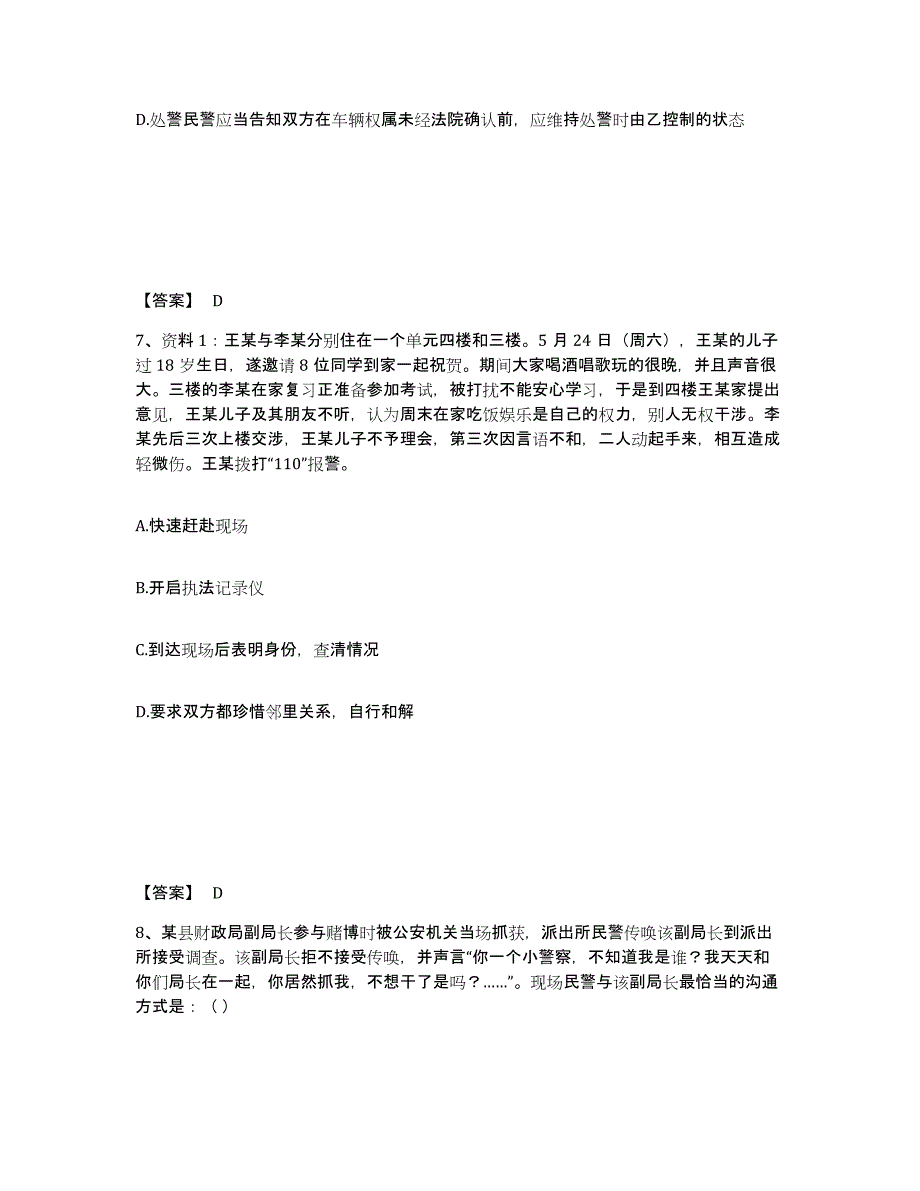 D.处警民警应当告知双方在车辆权属未经法院确认前，应维持处警时由乙控制的状态

【答案】 D

7、资料 1：王某与李某分别住在一个单元四楼和三楼。5 月 24 日（周六），王某的儿子过 18 岁生日，遂邀请 8 位同学到家一起祝贺。期间大家喝酒唱歌玩的很晚，并且声音很大。三楼的李某在家复习正准备参加考试，被打扰不能安心学习，于是到四楼王某家提出意见，王某儿子及其朋友不听，认为周末在家吃饭娱乐是自己的权力，别人无权干涉。李某先后三次上楼交涉，王某儿子不予理会，第三次因言语不和，二人动起手来，相互造成轻微伤。王某拨打“110”报警。

A.快速赶赴现场

B.开启执法记录仪

C.到达现场后表明身份，查清情况

D.要求双方都珍惜邻里关系，自行和解

【答案】 D

8、某县财政局副局长参与赌博时被公安机关当场抓获，派出所民警传唤该副局长到派出所接受调查。该副局长拒不接受传唤，并声言“你一个小警察，不知道我是谁？我天天和你们局长在一起，你居然抓我，不想干了是吗？……”。现场民警与该副局长最恰当的沟通方式是：（）